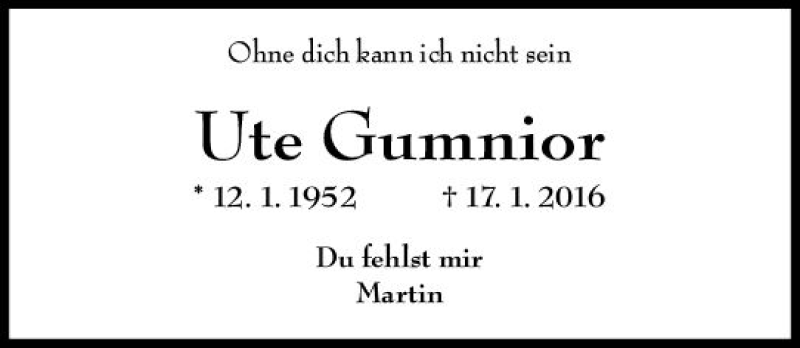 Ohne dich kann ich nicht sein

Ute Gumnior

* 12. 1. 1952 † 17. 1. 2016

Du fehlst mir
Martin